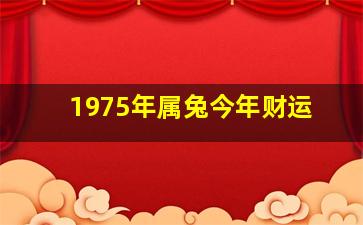 1975年属兔今年财运